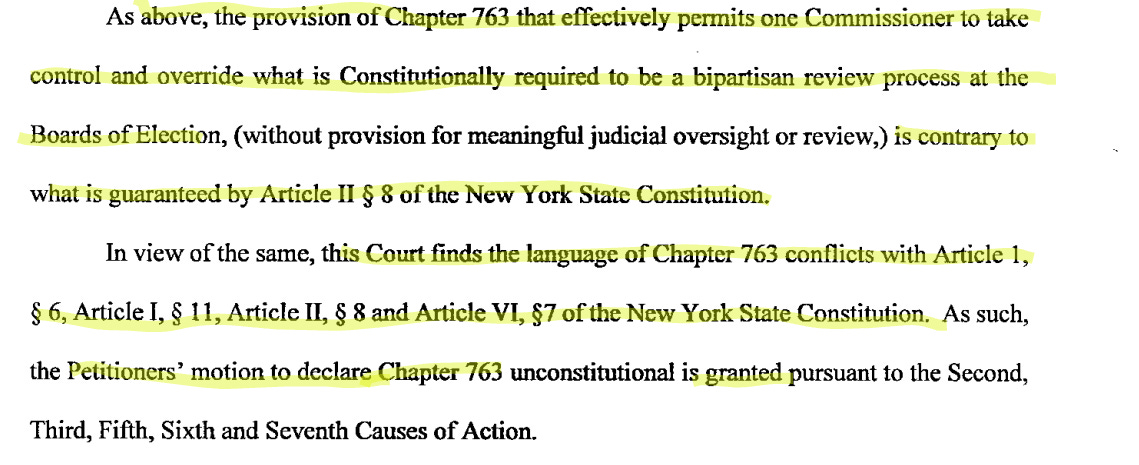 As above, the provision of Chapter 763 that effectively permits one Commissioner to take control and override what is Constitutionally required to be a bipartisan review process at the Boards of Election, (without provision for meaningful judicial oversight or review,) is contrary to what is guaranteed by Article II § 8 of the New York State Constitution.

In view of the same, this Court finds the language of Chapter 763 conflicts with Article 1, § 6, Article I, § 11, Article II, § 8 and Article VI, §7 of the New York State Constitution. As such, the Petitioners' motion to declare Chapter 763 unconstitutional is granted pursuant to the Second, Third, Fifth, Sixth and Seventh Causes of Action.